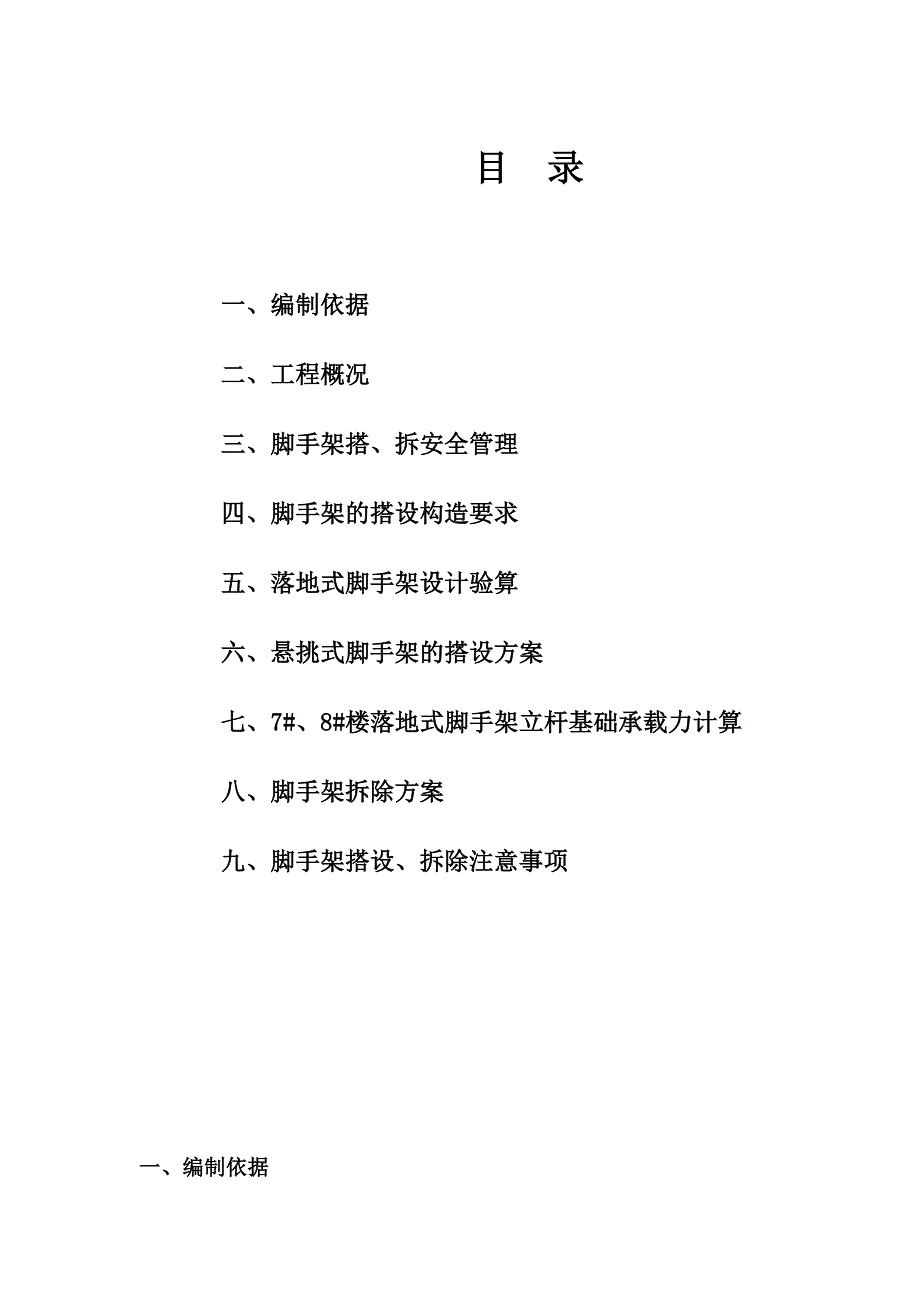 目　录

一、编制依据

二、工程概况

三、脚手架搭、拆安全管理

四、脚手架的搭设构造要求

五、落地式脚手架设计验算

六、悬挑式脚手架的搭设方案

七、7#、8#楼落地式脚手架立杆基础承载力计算

八、脚手架拆除方案

九、脚手架搭设、拆除注意事项

一、编制依据